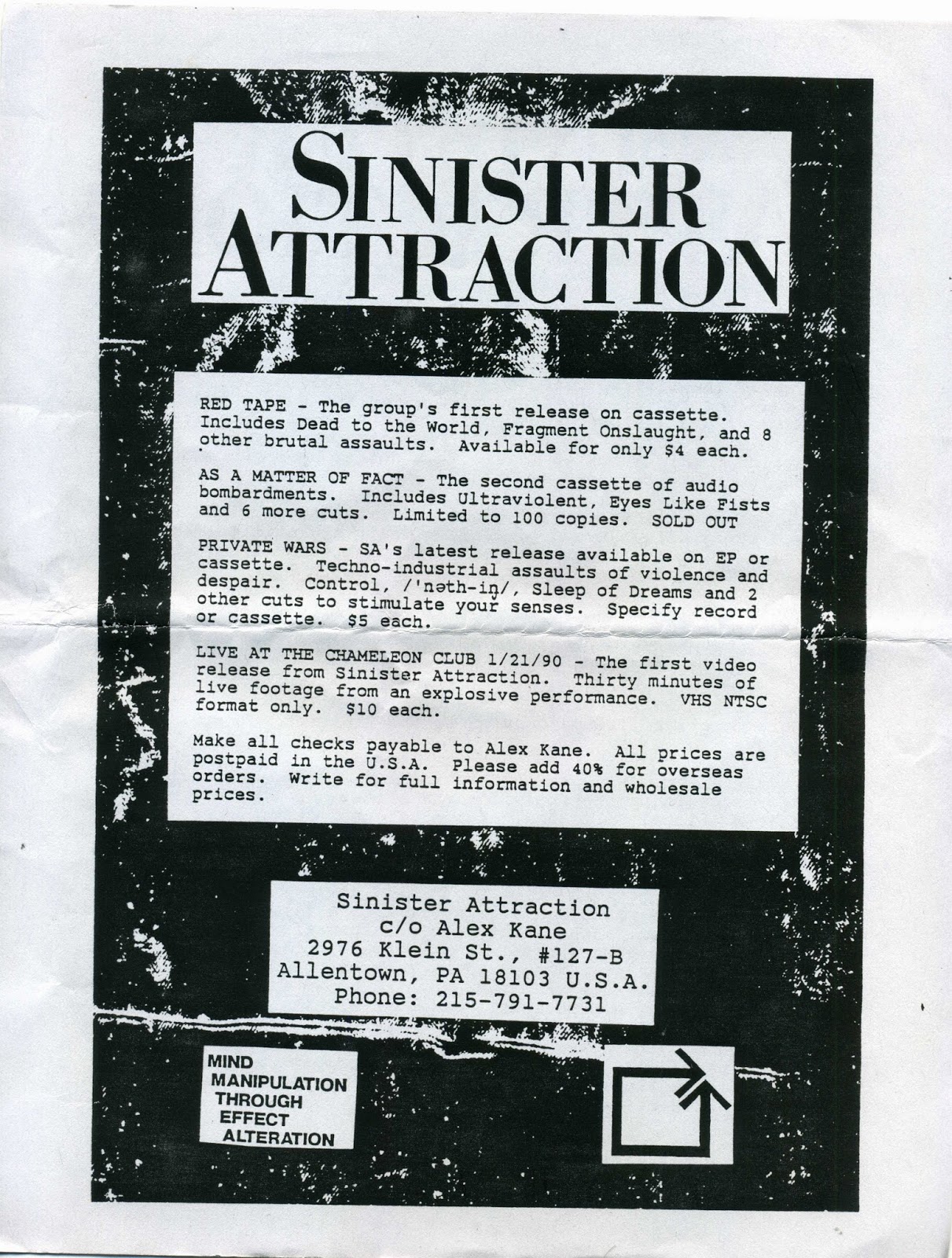 SINISTER ATTRACTION

RED TAPE - The group's first release on cassette. Includes Dead to the World, Fragment Onslaught, and 8 other brutal assaults. Available for only $4 each.

AS A MATTER OF FACT - The second cassette of audio bombardments. Includes Ultraviolent, Eyes Like Fists and 6 more cuts. Limited to 100 copies. SOLD OUT

PRIVATE WARS - SA's latest release available on EP or cassette. Techno-industrial assaults of violence and despair. Control, /'nəth-iŋ/, Sleep of Dreams and 2 other cuts to stimulate your senses. Specify record or cassette. $5 each.

LIVE AT THE CHAMELEON CLUB 1/21/90 - The first video release from Sinister Attraction. Thirty minutes of live footage from an explosive performance. VHS NTSC format only. $10 each.

Make all checks payable to Alex Kane. All prices are postpaid in the U.S.A. Please add 40% for overseas orders. Write for full information and wholesale prices.

Sinister Attraction
c/o Alex Kane
2976 Klein St., #127-B
Allentown, PA 18103 U.S.A.
Phone: 215-791-7731

MIND
MANIPULATION
THROUGH
EFFECT
ALTERATION